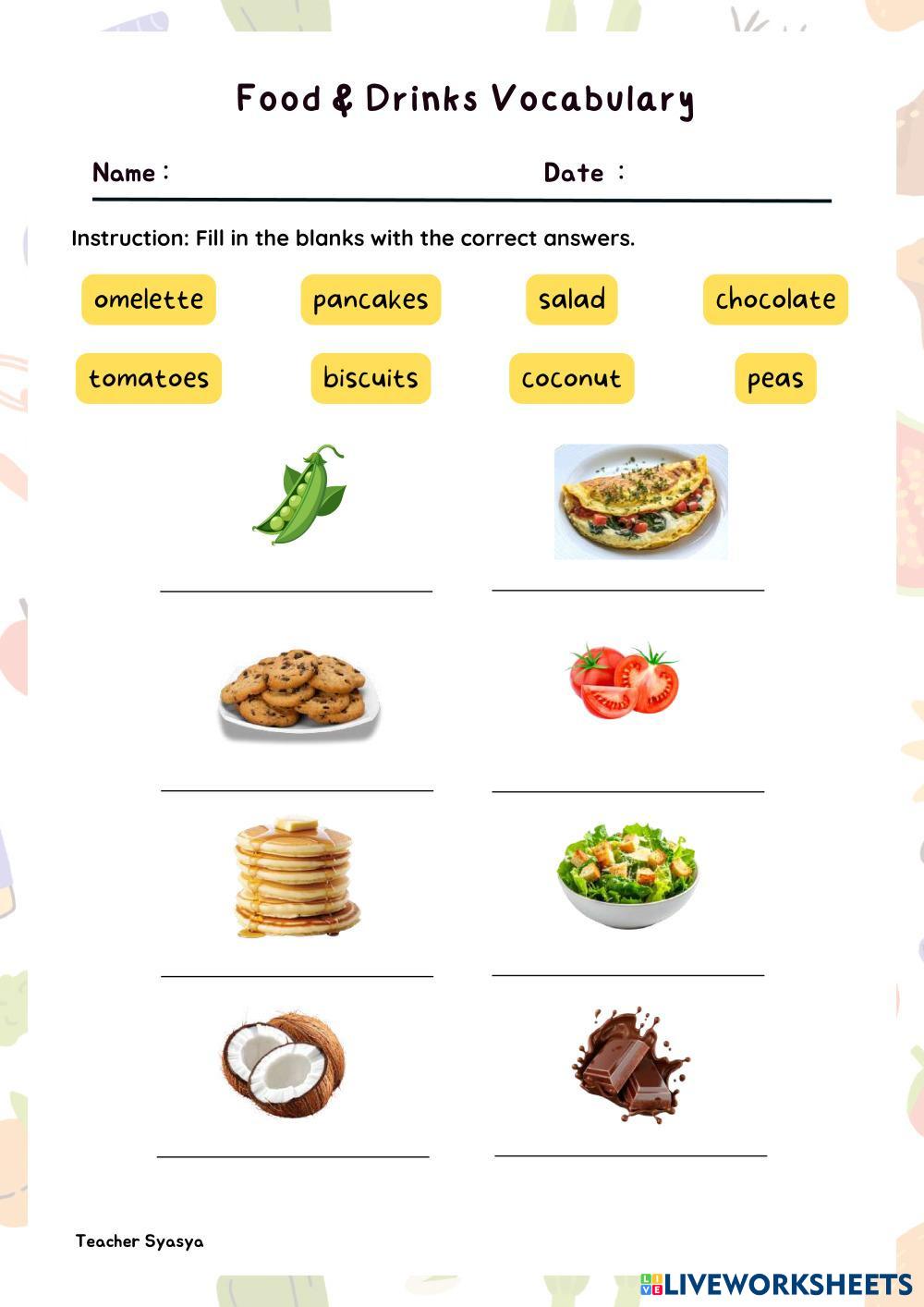 Food & Drinks Vocabulary

Name :

Date :

Instruction: Fill in the blanks with the correct answers.

omelette pancakes salad chocolate

tomatoes biscuits coconut peas

Teacher Syasya

LIVEWORKSHEETS